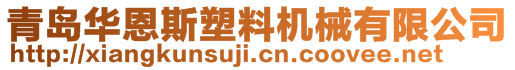 青岛华恩斯塑料机械有限公司
http://xiangkunsuji.cn.coovee.net